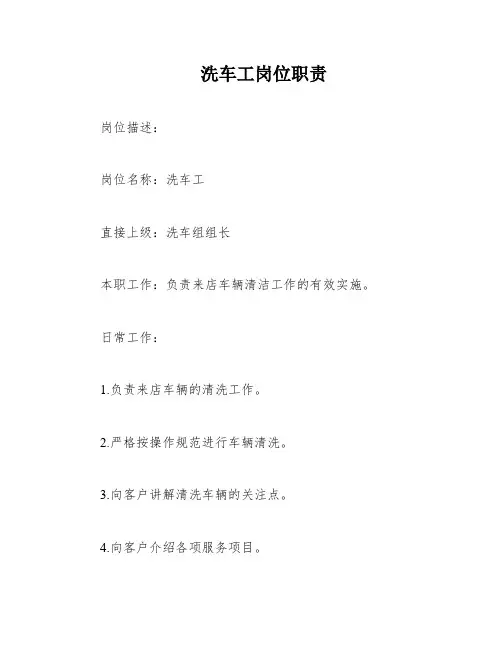 洗车工岗位职责

岗位描述：

岗位名称：洗车工

直接上级：洗车组组长

本职工作：负责来店车辆清洁工作的有效实施。

日常工作：

1.负责来店车辆的清洗工作。

2.严格按操作规范进行车辆清洗。

3.向客户讲解清洗车辆的关注点。

4.向客户介绍各项服务项目。